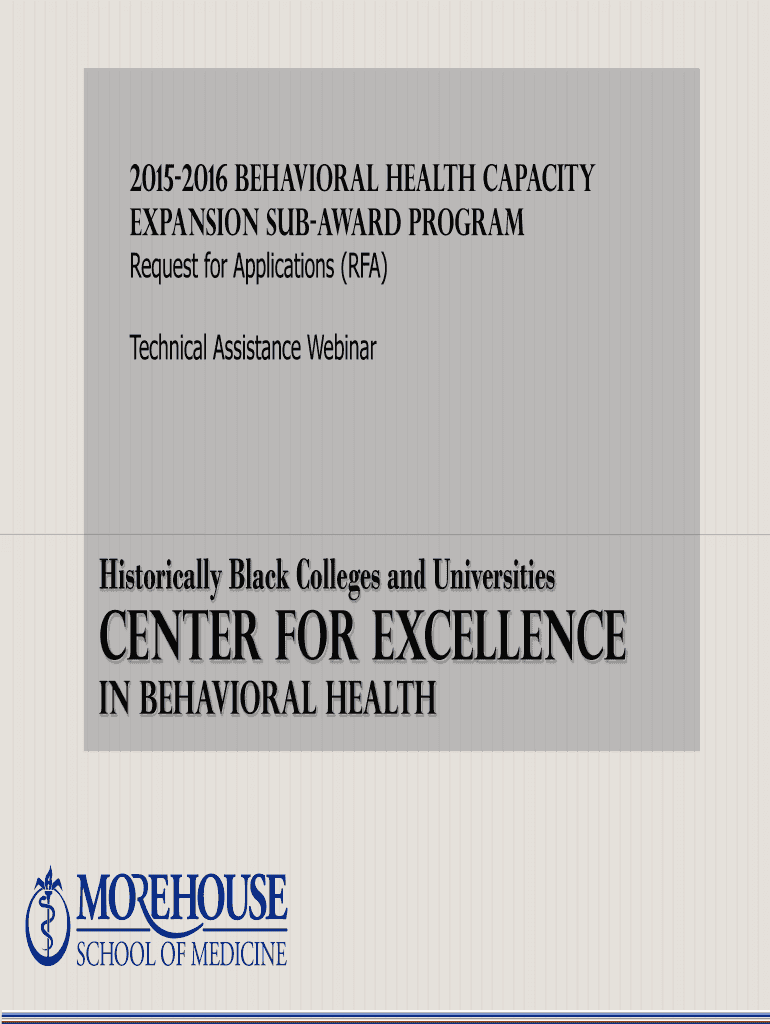 2015-2016 BEHAVIORAL HEALTH CAPACITY EXPANSION SUB-AWARD PROGRAM
Request for Applications (RFA)

Technical Assistance Webinar

Historically Black Colleges and Universities
CENTER FOR EXCELLENCE
IN BEHAVIORAL HEALTH

MOREHOUSE
SCHOOL OF MEDICINE